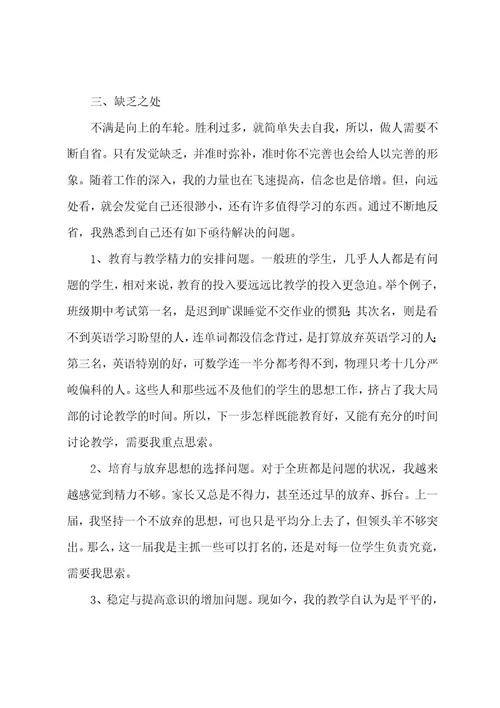 三、缺乏之处

不满是向上的车轮。胜利过多，就简单失去自我，所以，做人需要不断自省。只有发觉缺乏，并准时弥补，准时你不完善也会给人以完善的形象。随着工作的深入，我的力量也在飞速提高，信念也是倍增。但，向远处看，就会发觉自己还很渺小，还有许多值得学习的东西。通过不断地反省，我熟悉到自己还有如下亟待解决的问题。

1、教育与教学精力的安排问题。一般班的学生，几乎人人都是有问题的学生，相对来说，教育的投入要远远比教学的投入更急迫。举个例子，班级期中考试第一名，是迟到旷课睡觉不交作业的惯犯；其次名，则是看不到英语学习盼望的人，连单词都没信念背过，是打算放弃英语学习的人；第三名，英语特别的好，可数学连一半分都考得不到，物理只考十几分严峻偏科的人。这些人和那些远不及他们的学生的思想工作，挤占了我大局部的讨论教学的时间。所以，下一步怎样既能教育好，又能有充分的时间讨论教学，需要我重点思索。

2、培育与放弃思想的选择问题。对于全班都是问题的状况，我越来越感觉到精力不够。家长又总是不得力，甚至还过早的放弃、拆台。上一届，我坚持一个不放弃的思想，可也只是平均分上去了，但领头羊不够突出。那么，这一届我是主抓一些可以打名的，还是对每一位学生负责究竟，需要我思索。

3、稳定与提高意识的增加问题。现如今，我的教学自认为是平平的，